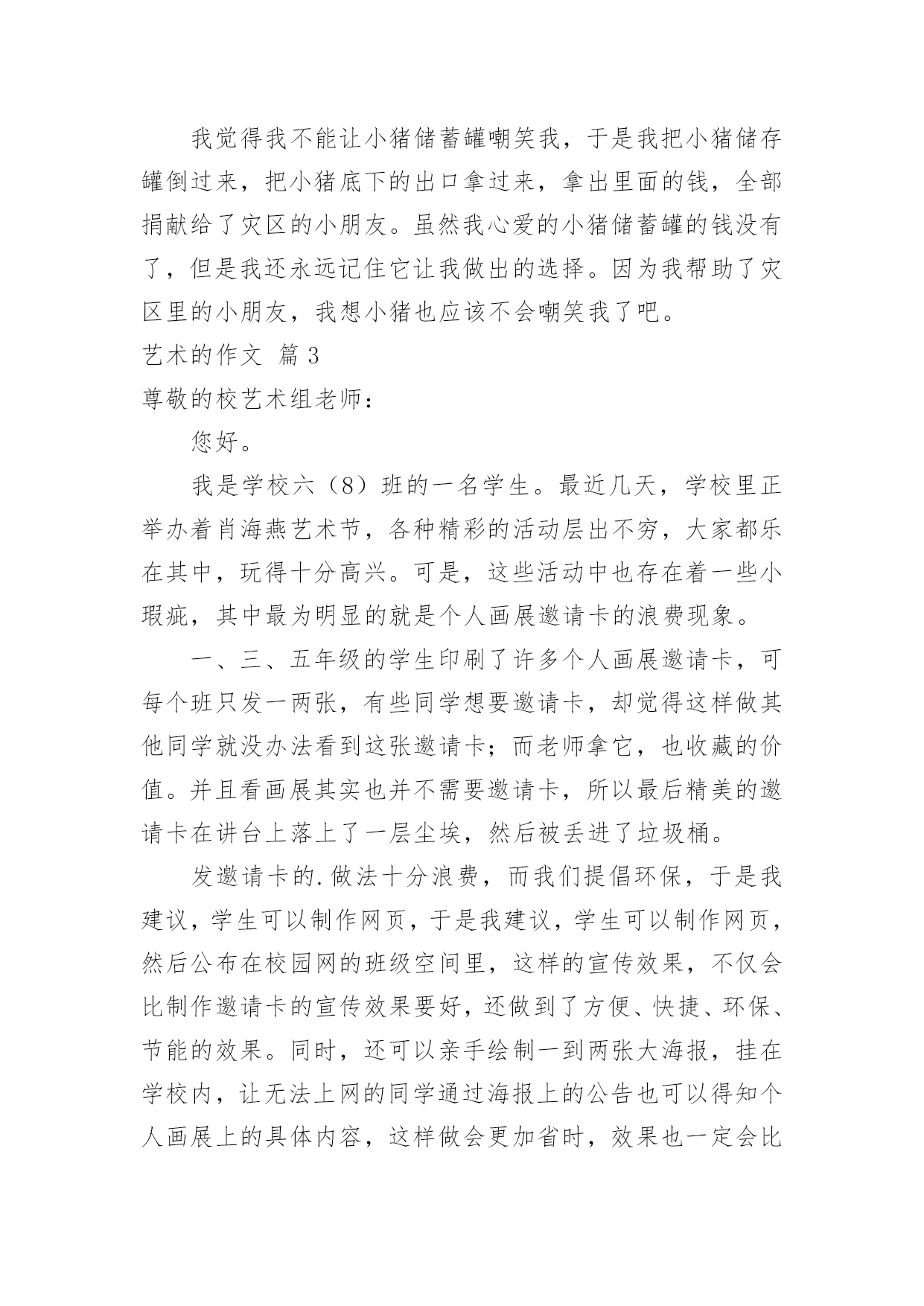 我觉得我不能让小猪储蓄罐嘲笑我，于是我把小猪储存罐倒过来，把小猪底下的出口拿过来，拿出里面的钱，全部捐献给了灾区的小朋友。虽然我心爱的小猪储蓄罐的钱没有了，但是我还永远记住它让我做出的选择。因为我帮助了灾区里的小朋友，我想小猪也应该不会嘲笑我了吧。

艺术的作文 篇 3

尊敬的校艺术组老师：

您好。

我是学校六（8）班的一名学生。最近几天，学校里正举办着肖海燕艺术节，各种精彩的活动层出不穷，大家都乐在其中，玩得十分高兴。可是，这些活动中也存在着一些小瑕疵，其中最为明显的就是个人画展邀请卡的浪费现象。

一、三、五年级的学生印刷了许多个人画展邀请卡，可每个班只发一两张，有些同学想要邀请卡，却觉得这样做其他同学就没办法看到这张邀请卡；而老师拿它，也收藏的价值。并且看画展其实也并不需要邀请卡，所以最后精美的邀请卡在讲台上落上了一层尘埃，然后被丢进了垃圾桶。

发邀请卡的.做法十分浪费，而我们提倡环保，于是我建议，学生可以制作网页，于是我建议，学生可以制作网页，然后公布在校园网的班级空间里，这样的宣传效果，不仅会比制作邀请卡的宣传效果要好，还做到了方便、快捷、环保、节能的效果。同时，还可以亲手绘制一到两张大海报，挂在学校内，让无法上网的同学通过海报上的公告也可以得知个人画展上的具体内容，这样做会更加省时，效果也一定会比